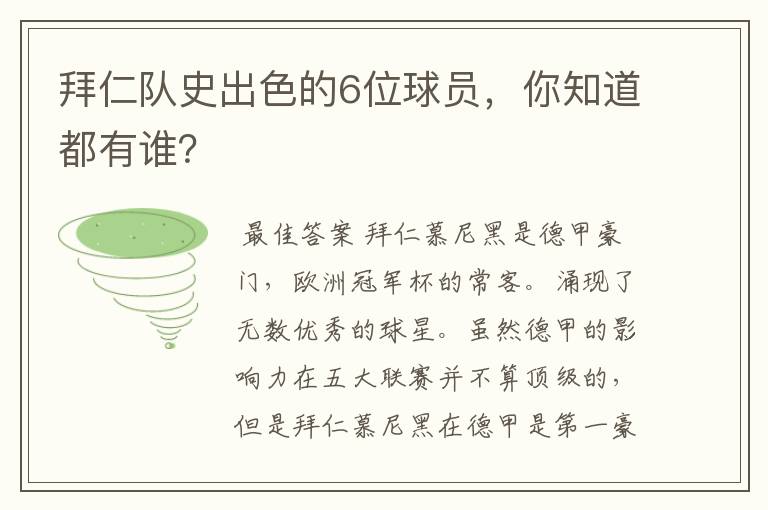 拜仁队史出色的6位球员，你知道都有谁?

最佳答案 拜仁慕尼黑是德甲豪门，欧洲冠军杯的常客。涌现了无数优秀的球星。虽然德甲的影响力在五大联赛并不算顶级的，但是拜仁慕尼黑在德甲是第一豪